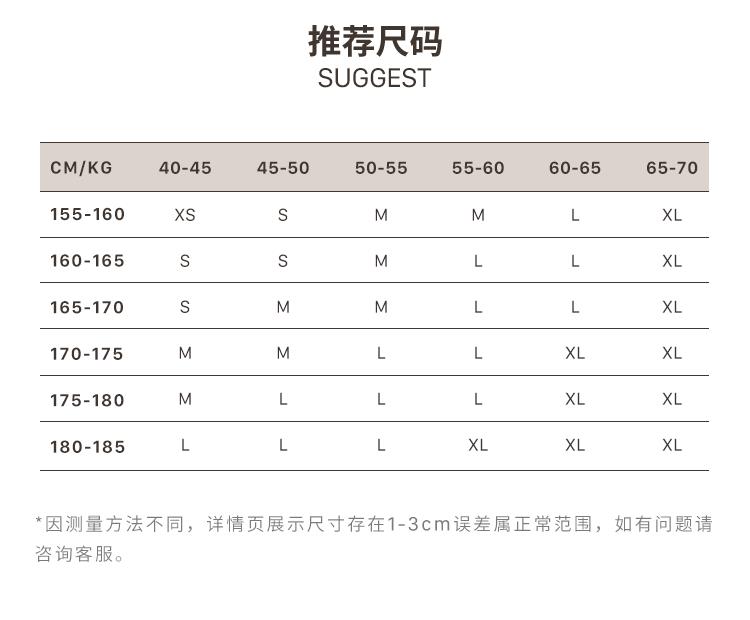 推荐尺码
SUGGEST

| CM/KG | 40-45 | 45-50 | 50-55 | 55-60 | 60-65 | 65-70 |
|---|---|---|---|---|---|---|
| 155-160 | XS | S | M | M | L | XL |
| 160-165 | S | S | M | L | L | XL |
| 165-170 | S | M | M | L | L | XL |
| 170-175 | M | M | L | L | XL | XL |
| 175-180 | M | L | L | L | XL | XL |
| 180-185 | L | L | L | XL | XL | XL |

*因测量方法不同，详情页展示尺寸存在1-3cm误差属正常范围，如有问题请咨询客服。